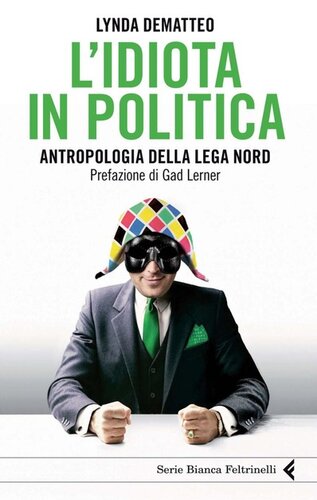 LYNDA DEMATTEO

L'IDIOTA IN POLITICA

ANTROPOLOGIA DELLA LEGA NORD
Prefazione di Gad Lerner

Serie Bianca Feltrinelli